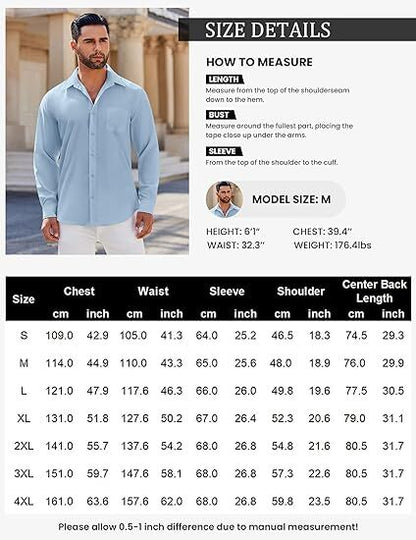 SIZE DETAILS

HOW TO MEASURE

LENGTH
Measure from the top of the shoulderseam down to the hem.

BUST
Measure around the fullest part, placing the tape close up under the arms.

SLEEVE
From the top of the shoulder to the cuff.

MODEL SIZE: M

HEIGHT: 6'1"
CHEST: 39.4"
WAIST: 32.3"
WEIGHT: 176.4lbs

| Size | Chest cm | Chest inch | Waist cm | Waist inch | Sleeve cm | Sleeve inch | Shoulder cm | Shoulder inch | Center Back Length cm | Center Back Length inch |
|---|---|---|---|---|---|---|---|---|---|---|
| S | 109.0 | 42.9 | 105.0 | 41.3 | 64.0 | 25.2 | 46.5 | 18.3 | 74.5 | 29.3 |
| M | 114.0 | 44.9 | 110.0 | 43.3 | 65.0 | 25.6 | 48.0 | 18.9 | 76.0 | 29.9 |
| L | 121.0 | 47.9 | 117.6 | 46.3 | 66.0 | 26.0 | 49.8 | 19.6 | 77.5 | 30.5 |
| XL | 131.0 | 51.8 | 127.6 | 50.2 | 67.0 | 26.4 | 52.3 | 20.6 | 79.0 | 31.1 |
| 2XL | 141.0 | 55.7 | 137.6 | 54.2 | 68.0 | 26.8 | 54.8 | 21.6 | 80.5 | 31.7 |
| 3XL | 151.0 | 59.7 | 147.6 | 58.1 | 68.0 | 26.8 | 57.3 | 22.6 | 80.5 | 31.7 |
| 4XL | 161.0 | 63.6 | 157.6 | 62.0 | 68.0 | 26.8 | 59.8 | 23.5 | 80.5 | 31.7 |

Please allow 0.5-1 inch difference due to manual measurement!